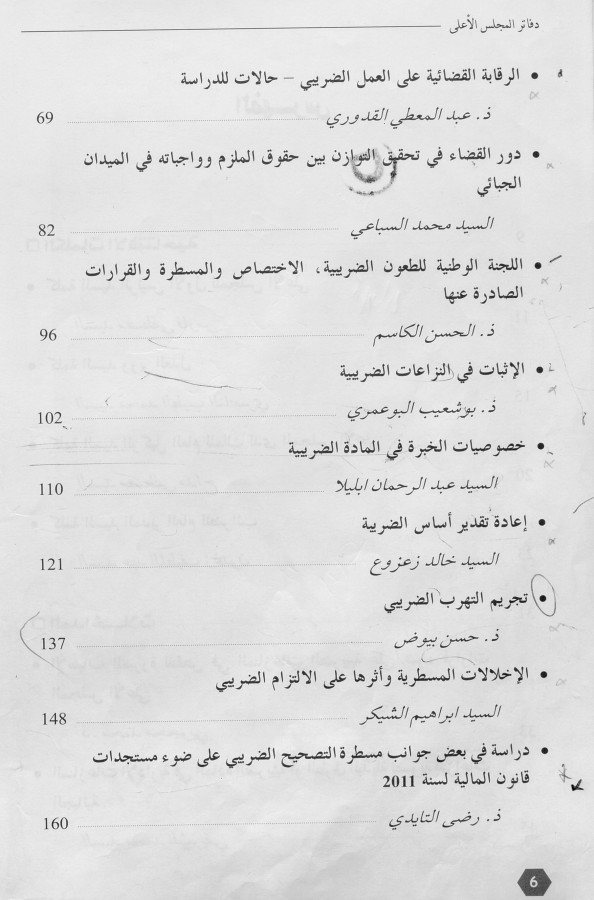 دفاتر المجلس الأعلى

• الرقابة القضائية على العمل الضريبي – حالات للدراسة

ذ. عبد المعطي القدوري 69

• دور القضاء في تحقيق التوازن بين حقوق الملزم وواجباته في الميدان الجبائي

السيد محمد السباعي 82

• اللجنة الوطنية للطعون الضريبية، الاختصاص والمسطرة والقرارات الصادرة عنها

ذ. الحسن الكاسم 96

• الإثبات في النزاعات الضريبية

ذ. بوشعيب البوعمري 102

• خصوصيات الخبرة في المادة الضريبية

السيد عبد الرحمان ابليلا 110

• إعادة تقدير أساس الضريبة

السيد خالد زعزوع 121

• تجريم التهرب الضريبي

ذ. حسن بيوض 137

• الإخلالات المسطرية وأثرها على الالتزام الضريبي

السيد ابراهيم الشيكر 148

• دراسة في بعض جوانب مسطرة التصحيح الضريبي على ضوء مستجدات قانون المالية لسنة 2011

ذ. رضى التايدي 160

6